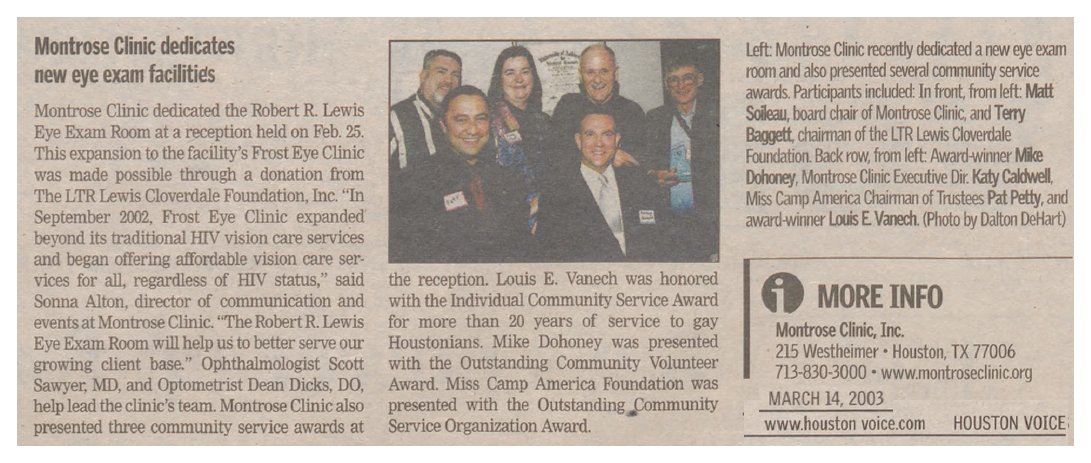 Montrose Clinic dedicates new eye exam facilities

Montrose Clinic dedicated the Robert R. Lewis Eye Exam Room at a reception held on Feb. 25. This expansion to the facility's Frost Eye Clinic was made possible through a donation from The LTR Lewis Cloverdale Foundation, Inc. "In September 2002, Frost Eye Clinic expanded beyond its traditional HIV vision care services and began offering affordable vision care services for all, regardless of HIV status," said Sonna Alton, director of communication and events at Montrose Clinic. "The Robert R. Lewis Eye Exam Room will help us to better serve our growing client base." Ophthalmologist Scott Sawyer, MD, and Optometrist Dean Dicks, DO, help lead the clinic's team. Montrose Clinic also presented three community service awards at the reception. Louis E. Vanech was honored with the Individual Community Service Award for more than 20 years of service to gay Houstonians. Mike Dohoney was presented with the Outstanding Community Volunteer Award. Miss Camp America Foundation was presented with the Outstanding Community Service Organization Award.

Left: Montrose Clinic recently dedicated a new eye exam room and also presented several community service awards. Participants included: In front, from left: Matt Soileau, board chair of Montrose Clinic, and Terry Baggett, chairman of the LTR Lewis Cloverdale Foundation. Back row, from left: Award-winner Mike Dohoney, Montrose Clinic Executive Dir. Katy Caldwell, Miss Camp America Chairman of Trustees Pat Petty, and award-winner Louis E. Vanech. (Photo by Dalton DeHart)

MORE INFO
Montrose Clinic, Inc.
215 Westheimer • Houston, TX 77006
713-830-3000 • www.montroseclinic.org

MARCH 14, 2003
www.houston voice.com HOUSTON VOICE